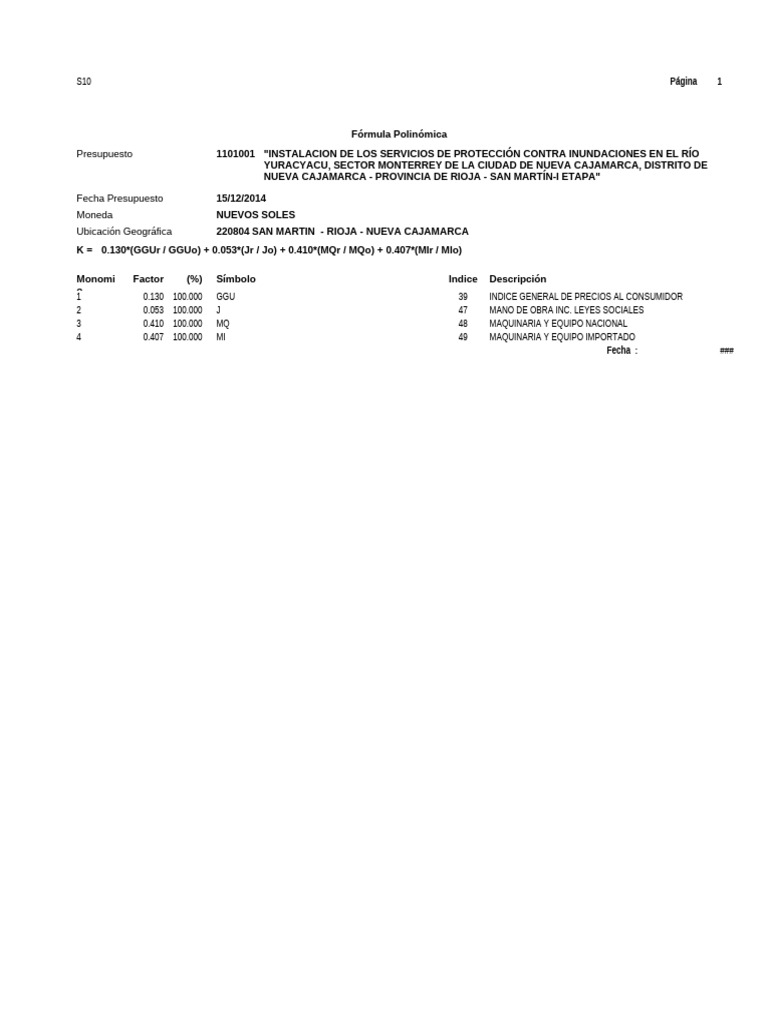 S10

Página 1

Fórmula Polinómica

Presupuesto 1101001 "INSTALACION DE LOS SERVICIOS DE PROTECCIÓN CONTRA INUNDACIONES EN EL RÍO YURACYACU, SECTOR MONTERREY DE LA CIUDAD DE NUEVA CAJAMARCA, DISTRITO DE NUEVA CAJAMARCA - PROVINCIA DE RIOJA - SAN MARTÍN-I ETAPA"

Fecha Presupuesto 15/12/2014

Moneda NUEVOS SOLES

Ubicación Geográfica 220804 SAN MARTIN - RIOJA - NUEVA CAJAMARCA

K = 0.130*(GGUr / GGUo) + 0.053*(Jr / Jo) + 0.410*(MQr / MQo) + 0.407*(MIr / MIo)

| Monomi | Factor | (%) | Símbolo | Indice | Descripción |
|---|---|---|---|---|---|
| 1 | 0.130 | 100.000 | GGU | 39 | INDICE GENERAL DE PRECIOS AL CONSUMIDOR |
| 2 | 0.053 | 100.000 | J | 47 | MANO DE OBRA INC. LEYES SOCIALES |
| 3 | 0.410 | 100.000 | MQ | 48 | MAQUINARIA Y EQUIPO NACIONAL |
| 4 | 0.407 | 100.000 | MI | 49 | MAQUINARIA Y EQUIPO IMPORTADO |

Fecha : ###